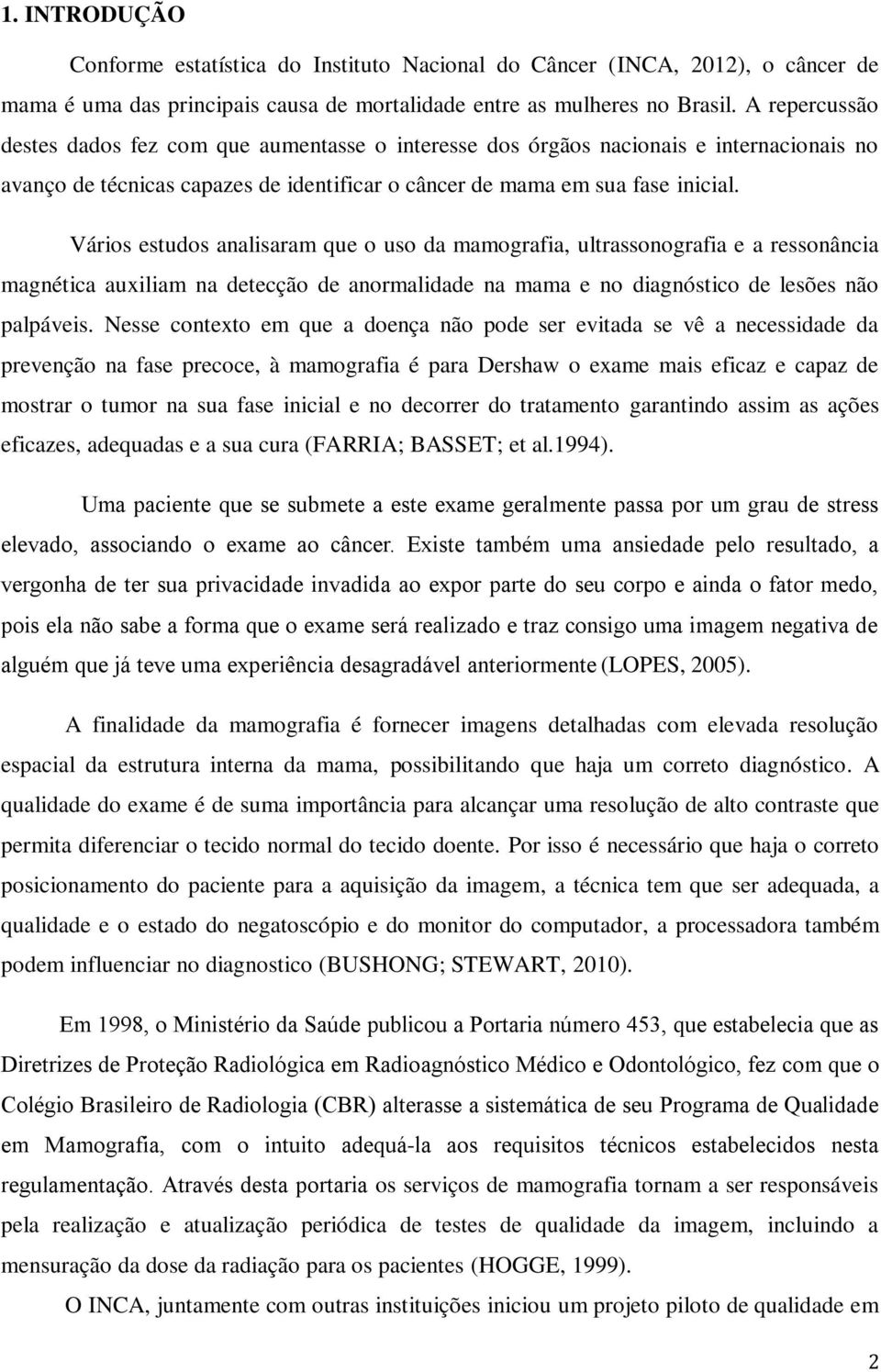 1. INTRODUÇÃO

Conforme estatística do Instituto Nacional do Câncer (INCA, 2012), o câncer de mama é uma das principais causa de mortalidade entre as mulheres no Brasil. A repercussão destes dados fez com que aumentasse o interesse dos órgãos nacionais e internacionais no avanço de técnicas capazes de identificar o câncer de mama em sua fase inicial.

Vários estudos analisaram que o uso da mamografia, ultrassonografia e a ressonância magnética auxiliam na detecção de anormalidade na mama e no diagnóstico de lesões não palpáveis. Nesse contexto em que a doença não pode ser evitada se vê a necessidade da prevenção na fase precoce, à mamografia é para Dershaw o exame mais eficaz e capaz de mostrar o tumor na sua fase inicial e no decorrer do tratamento garantindo assim as ações eficazes, adequadas e a sua cura (FARRIA; BASSET; et al.1994).

Uma paciente que se submete a este exame geralmente passa por um grau de stress elevado, associando o exame ao câncer. Existe também uma ansiedade pelo resultado, a vergonha de ter sua privacidade invadida ao expor parte do seu corpo e ainda o fator medo, pois ela não sabe a forma que o exame será realizado e traz consigo uma imagem negativa de alguém que já teve uma experiência desagradável anteriormente (LOPES, 2005).

A finalidade da mamografia é fornecer imagens detalhadas com elevada resolução espacial da estrutura interna da mama, possibilitando que haja um correto diagnóstico. A qualidade do exame é de suma importância para alcançar uma resolução de alto contraste que permita diferenciar o tecido normal do tecido doente. Por isso é necessário que haja o correto posicionamento do paciente para a aquisição da imagem, a técnica tem que ser adequada, a qualidade e o estado do negatoscópio e do monitor do computador, a processadora também podem influenciar no diagnostico (BUSHONG; STEWART, 2010).

Em 1998, o Ministério da Saúde publicou a Portaria número 453, que estabelecia que as Diretrizes de Proteção Radiológica em Radioagnóstico Médico e Odontológico, fez com que o Colégio Brasileiro de Radiologia (CBR) alterasse a sistemática de seu Programa de Qualidade em Mamografia, com o intuito adequá-la aos requisitos técnicos estabelecidos nesta regulamentação. Através desta portaria os serviços de mamografia tornam a ser responsáveis pela realização e atualização periódica de testes de qualidade da imagem, incluindo a mensuração da dose da radiação para os pacientes (HOGGE, 1999).

O INCA, juntamente com outras instituições iniciou um projeto piloto de qualidade em

2